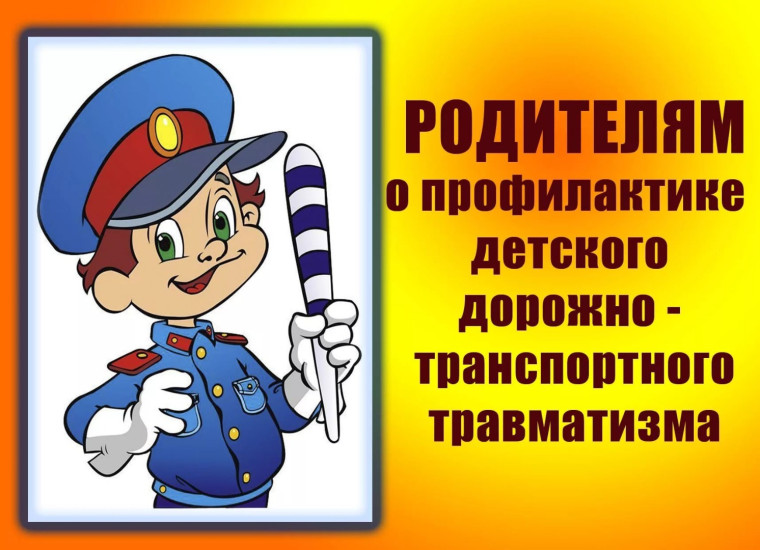 РОДИТЕЛЯМ
о профилактике детского дорожно - транспортного травматизма